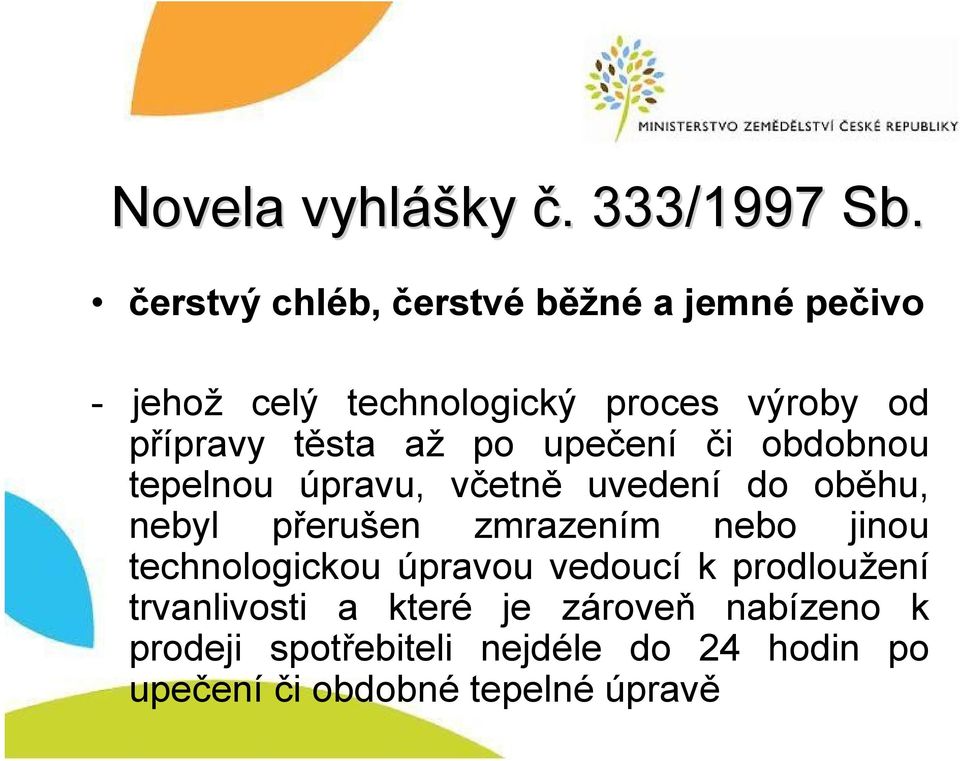 MINISTERSTVO ZEMĚDĚLSTVÍ ČESKÉ REPUBLIKY

Novela vyhlášky č. 333/1997 Sb.

• čerstvý chléb, čerstvé běžné a jemné pečivo

- jehož celý technologický proces výroby od přípravy těsta až po upečení či obdobnou tepelnou úpravu, včetně uvedení do oběhu, nebyl přerušen zmrazením nebo jinou technologickou úpravou vedoucí k prodloužení trvanlivosti a které je zároveň nabízeno k prodeji spotřebiteli nejdéle do 24 hodin po upečení či obdobné tepelné úpravě